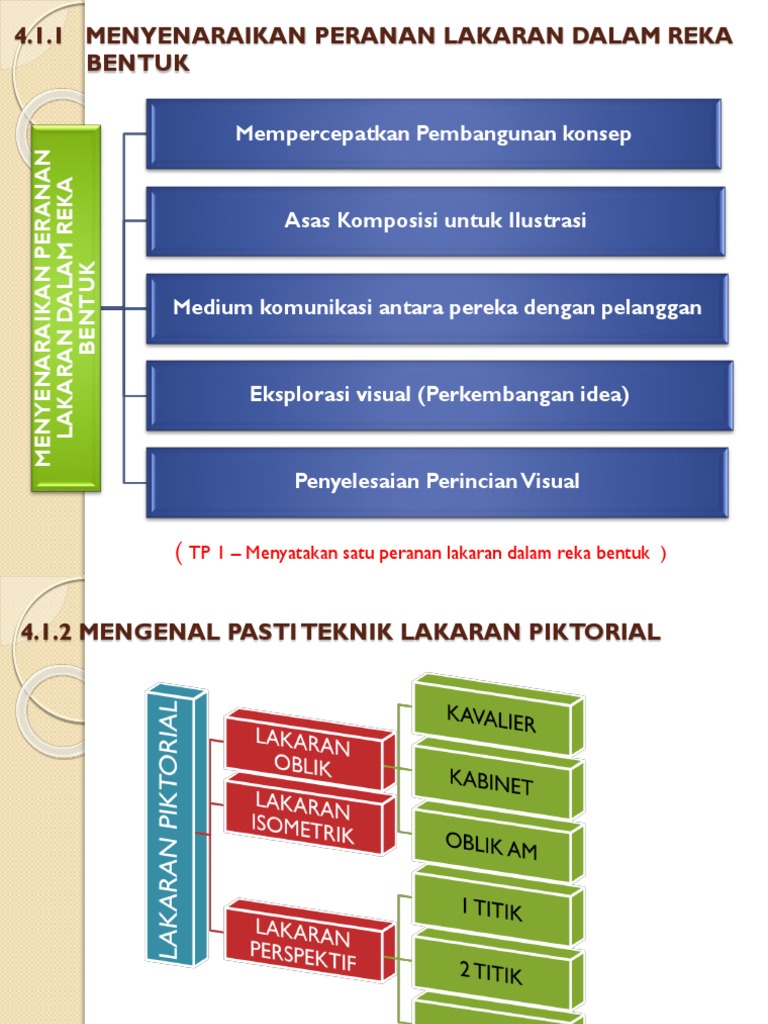 4.1.1 MENYENARAIKAN PERANAN LAKARAN DALAM REKA BENTUK

MENYENARAIKAN PERANAN LAKARAN DALAM REKA BENTUK

Mempercepatkan Pembangunan konsep

Asas Komposisi untuk Ilustrasi

Medium komunikasi antara pereka dengan pelanggan

Eksplorasi visual (Perkembangan idea)

Penyelesaian Perincian Visual

( TP 1 – Menyatakan satu peranan lakaran dalam reka bentuk )

4.1.2 MENGENAL PASTI TEKNIK LAKARAN PIKTORIAL

LAKARAN PIKTORIAL

LAKARAN OBLIK

LAKARAN ISOMETRIK

LAKARAN PERSPEKTIF

KAVALIER

KABINET

OBLIK AM

1 TITIK

2 TITIK